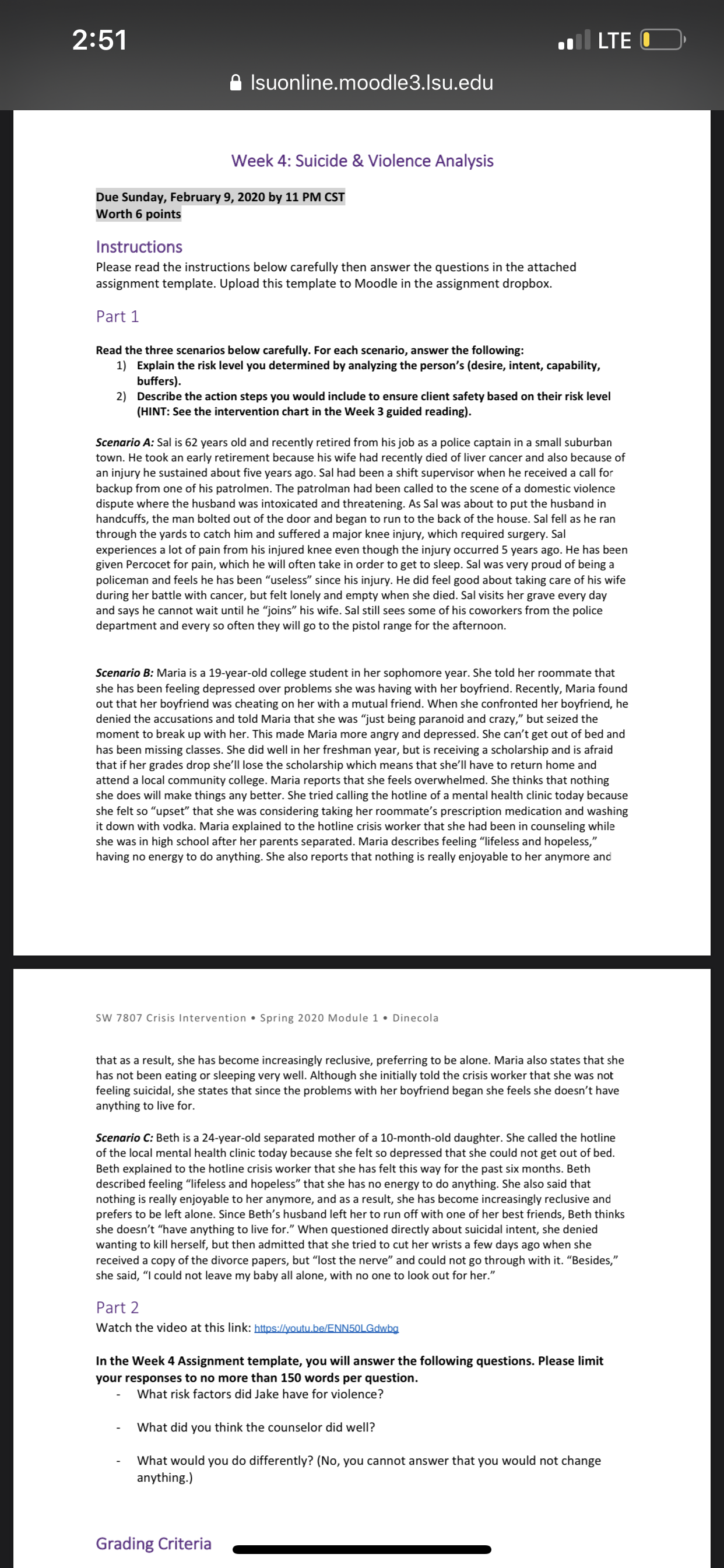 2:51

LTE

lsuonline.moodle3.lsu.edu

Week 4: Suicide & Violence Analysis

Due Sunday, February 9, 2020 by 11 PM CST
Worth 6 points

Instructions
Please read the instructions below carefully then answer the questions in the attached assignment template. Upload this template to Moodle in the assignment dropbox.

Part 1

Read the three scenarios below carefully. For each scenario, answer the following:
1) Explain the risk level you determined by analyzing the person's (desire, intent, capability, buffers).
2) Describe the action steps you would include to ensure client safety based on their risk level (HINT: See the intervention chart in the Week 3 guided reading).

Scenario A: Sal is 62 years old and recently retired from his job as a police captain in a small suburban town. He took an early retirement because his wife had recently died of liver cancer and also because of an injury he sustained about five years ago. Sal had been a shift supervisor when he received a call for backup from one of his patrolmen. The patrolman had been called to the scene of a domestic violence dispute where the husband was intoxicated and threatening. As Sal was about to put the husband in handcuffs, the man bolted out of the door and began to run to the back of the house. Sal fell as he ran through the yards to catch him and suffered a major knee injury, which required surgery. Sal experiences a lot of pain from his injured knee even though the injury occurred 5 years ago. He has been given Percocet for pain, which he will often take in order to get to sleep. Sal was very proud of being a policeman and feels he has been "useless" since his injury. He did feel good about taking care of his wife during her battle with cancer, but felt lonely and empty when she died. Sal visits her grave every day and says he cannot wait until he "joins" his wife. Sal still sees some of his coworkers from the police department and every so often they will go to the pistol range for the afternoon.

Scenario B: Maria is a 19-year-old college student in her sophomore year. She told her roommate that she has been feeling depressed over problems she was having with her boyfriend. Recently, Maria found out that her boyfriend was cheating on her with a mutual friend. When she confronted her boyfriend, he denied the accusations and told Maria that she was "just being paranoid and crazy," but seized the moment to break up with her. This made Maria more angry and depressed. She can't get out of bed and has been missing classes. She did well in her freshman year, but is receiving a scholarship and is afraid that if her grades drop she'll lose the scholarship which means that she'll have to return home and attend a local community college. Maria reports that she feels overwhelmed. She thinks that nothing she does will make things any better. She tried calling the hotline of a mental health clinic today because she felt so "upset" that she was considering taking her roommate's prescription medication and washing it down with vodka. Maria explained to the hotline crisis worker that she had been in counseling while she was in high school after her parents separated. Maria describes feeling "lifeless and hopeless," having no energy to do anything. She also reports that nothing is really enjoyable to her anymore and

SW 7807 Crisis Intervention • Spring 2020 Module 1 • Dinecola

that as a result, she has become increasingly reclusive, preferring to be alone. Maria also states that she has not been eating or sleeping very well. Although she initially told the crisis worker that she was not feeling suicidal, she states that since the problems with her boyfriend began she feels she doesn't have anything to live for.

Scenario C: Beth is a 24-year-old separated mother of a 10-month-old daughter. She called the hotline of the local mental health clinic today because she felt so depressed that she could not get out of bed. Beth explained to the hotline crisis worker that she has felt this way for the past six months. Beth described feeling "lifeless and hopeless" that she has no energy to do anything. She also said that nothing is really enjoyable to her anymore, and as a result, she has become increasingly reclusive and prefers to be left alone. Since Beth's husband left her to run off with one of her best friends, Beth thinks she doesn't "have anything to live for." When questioned directly about suicidal intent, she denied wanting to kill herself, but then admitted that she tried to cut her wrists a few days ago when she received a copy of the divorce papers, but "lost the nerve" and could not go through with it. "Besides," she said, "I could not leave my baby all alone, with no one to look out for her."

Part 2
Watch the video at this link: https://youtu.be/ENN50LGdwbg

In the Week 4 Assignment template, you will answer the following questions. Please limit your responses to no more than 150 words per question.
- What risk factors did Jake have for violence?
- What did you think the counselor did well?
- What would you do differently? (No, you cannot answer that you would not change anything.)

Grading Criteria